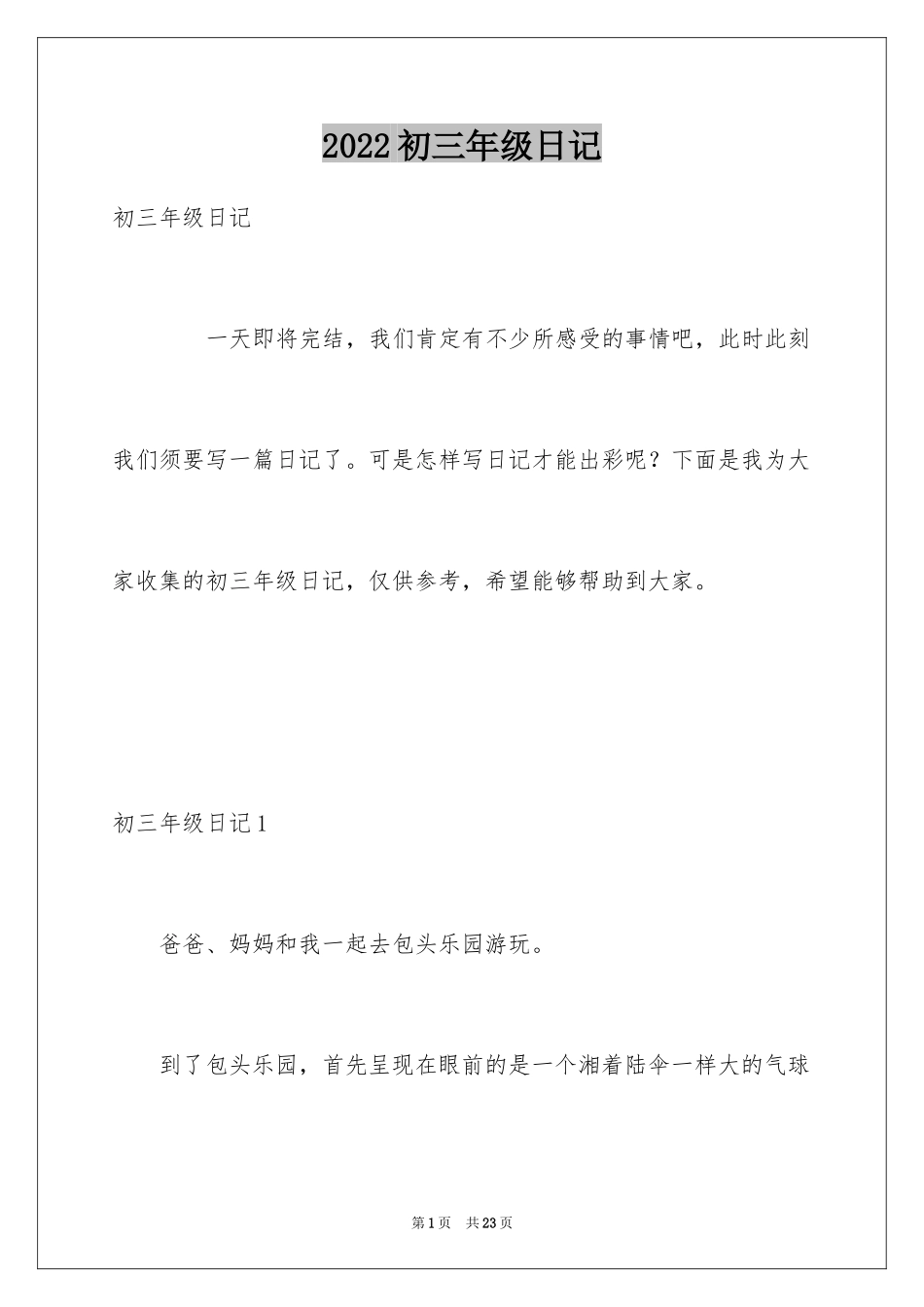 2022 初三年级日记

初三年级日记

一天即将完结，我们肯定有不少所感受的事情吧，此时此刻我们须要写一篇日记了。可是怎样写日记才能出彩呢？下面是我为大家收集的初三年级日记，仅供参考，希望能够帮助到大家。

初三年级日记 1

爸爸、妈妈和我一起去包头乐园游玩。

到了包头乐园，首先呈现在眼前的是一个湘着陆伞一样大的气球

第 1 页　共 23 页